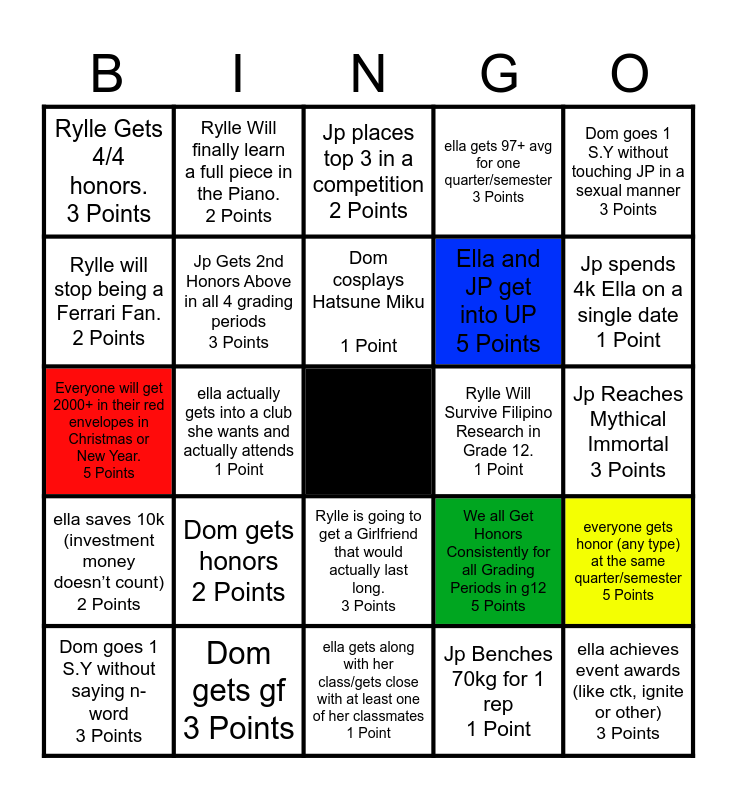 | B | I | N | G | O |
|---|---|---|---|---|
| Rylle Gets 4/4 honors. 3 Points | Rylle Will finally learn a full piece in the Piano. 2 Points | Jp places top 3 in a competition 2 Points | ella gets 97+ avg for one quarter/semester 3 Points | Dom goes 1 S.Y without touching JP in a sexual manner 3 Points |
| Rylle will stop being a Ferrari Fan. 2 Points | Jp Gets 2nd Honors Above in all 4 grading periods 3 Points | Dom cosplays Hatsune Miku 1 Point | Ella and JP get into UP 5 Points | Jp spends 4k Ella on a single date 1 Point |
| Everyone will get 2000+ in their red envelopes in Christmas or New Year. 5 Points | ella actually gets into a club she wants and actually attends 1 Point | | Rylle Will Survive Filipino Research in Grade 12. 1 Point | Jp Reaches Mythical Immortal 3 Points |
| ella saves 10k (investment money doesn't count) 2 Points | Dom gets honors 2 Points | Rylle is going to get a Girlfriend that would actually last long. 3 Points | We all Get Honors Consistently for all Grading Periods in g12 5 Points | everyone gets honor (any type) at the same quarter/semester 5 Points |
| Dom goes 1 S.Y without saying n-word 3 Points | Dom gets gf 3 Points | ella gets along with her class/gets close with at least one of her classmates 1 Point | Jp Benches 70kg for 1 rep 1 Point | ella achieves event awards (like ctk, ignite or other) 3 Points |